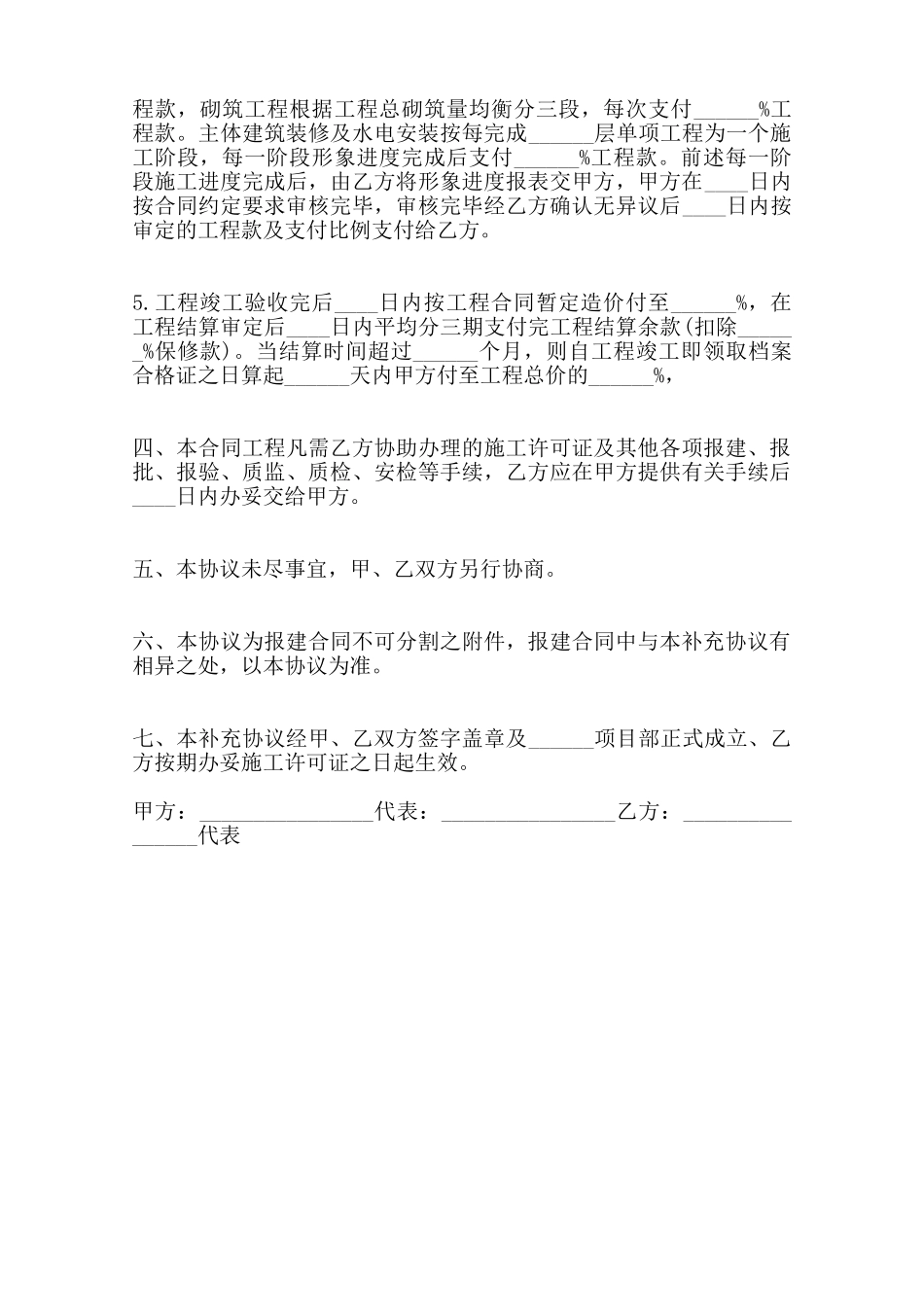 程款，砌筑工程根据工程总砌筑量均衡分三段，每次支付______%工程款。主体建筑装修及水电安装按每完成______层单项工程为一个施工阶段，每一阶段形象进度完成后支付______%工程款。前述每一阶段施工进度完成后，由乙方将形象进度报表交甲方，甲方在____日内按合同约定要求审核完毕，审核完毕经乙方确认无异议后____日内按审定的工程款及支付比例支付给乙方。

5.工程竣工验收完后____日内按工程合同暂定造价付至______%，在工程结算审定后____日内平均分三期支付完工程结算余款(扣除______%保修款)。当结算时间超过______个月，则自工程竣工即领取档案合格证之日算起______天内甲方付至工程总价的______%，

四、本合同工程凡需乙方协助办理的施工许可证及其他各项报建、报批、报验、质监、质检、安检等手续，乙方应在甲方提供有关手续后____日内办妥交给甲方。

五、本协议未尽事宜，甲、乙双方另行协商。

六、本协议为报建合同不可分割之附件，报建合同中与本补充协议有相异之处，以本协议为准。

七、本补充协议经甲、乙双方签字盖章及______项目部正式成立、乙方按期办妥施工许可证之日起生效。

甲方：________________代表：________________乙方：________________代表